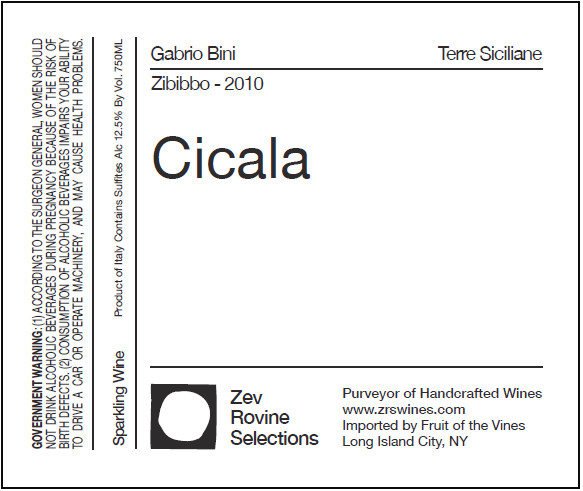 GOVERNMENT WARNING: (1) ACCORDING TO THE SURGEON GENERAL, WOMEN SHOULD NOT DRINK ALCOHOLIC BEVERAGES DURING PREGNANCY BECAUSE OF THE RISK OF BIRTH DEFECTS. (2) CONSUMPTION OF ALCOHOLIC BEVERAGES IMPAIRS YOUR ABILITY TO DRIVE A CAR OR OPERATE MACHINERY, AND MAY CAUSE HEALTH PROBLEMS.

Sparkling Wine

Product of Italy Contains Sulfites Alc 12.5% By Vol. 750ML

Gabrio Bini

Terre Siciliane

Zibibbo - 2010

Cicala

Zev
Rovine
Selections

Purveyor of Handcrafted Wines
www.zrswines.com
Imported by Fruit of the Vines
Long Island City, NY